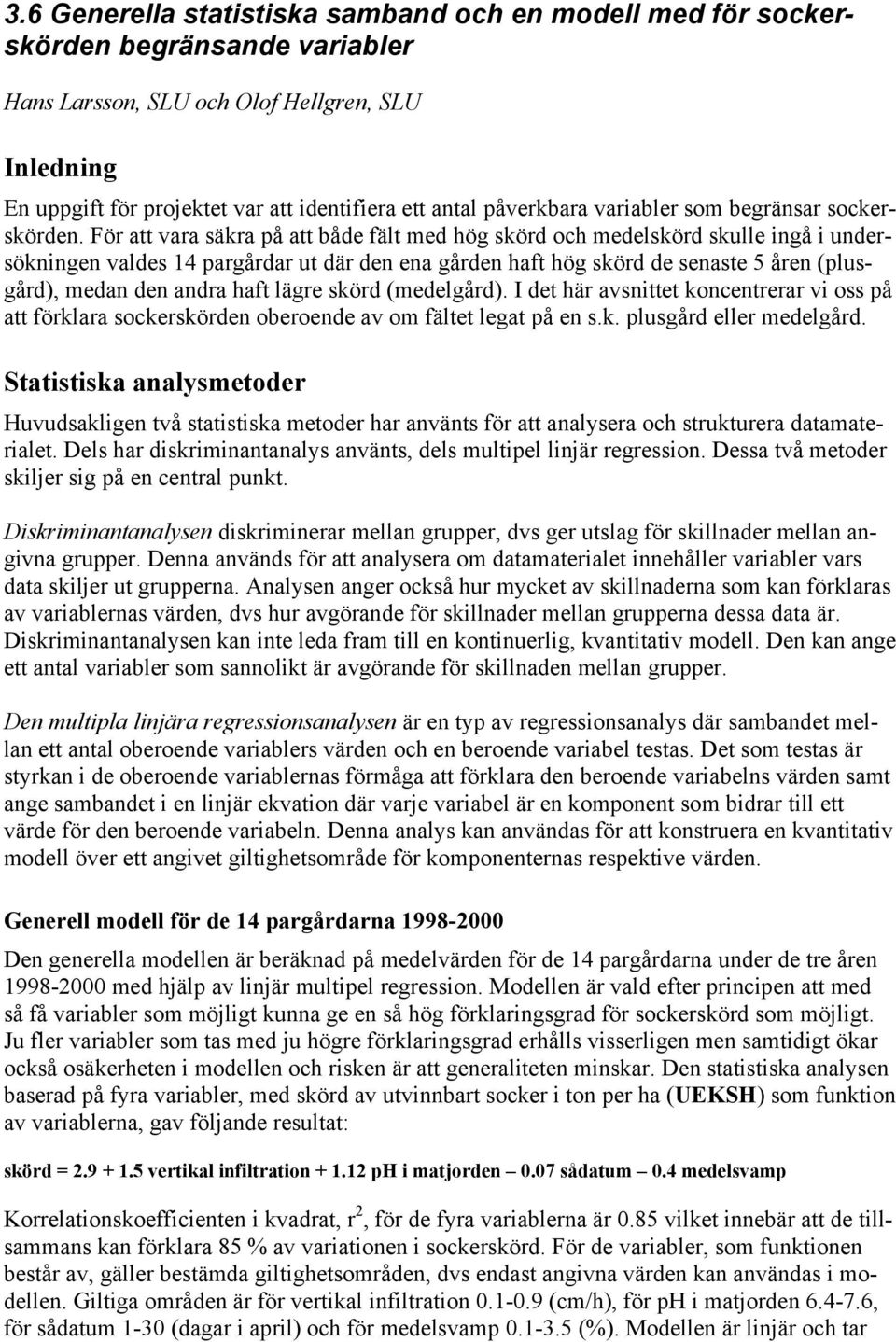 3.6 Generella statistiska samband och en modell med för sockerskörden begränsande variabler

Hans Larsson, SLU och Olof Hellgren, SLU

Inledning

En uppgift för projektet var att identifiera ett antal påverkbara variabler som begränsar sockerskörden. För att vara säkra på att både fält med hög skörd och medelskörd skulle ingå i undersökningen valdes 14 pargårdar ut där den ena gården haft hög skörd de senaste 5 åren (plusgård), medan den andra haft lägre skörd (medelgård). I det här avsnittet koncentrerar vi oss på att förklara sockerskörden oberoende av om fältet legat på en s.k. plusgård eller medelgård.

Statistiska analysmetoder

Huvudsakligen två statistiska metoder har använts för att analysera och strukturera datamaterialet. Dels har diskriminantanalys använts, dels multipel linjär regression. Dessa två metoder skiljer sig på en central punkt.

Diskriminantanalysen diskriminerar mellan grupper, dvs ger utslag för skillnader mellan angivna grupper. Denna används för att analysera om datamaterialet innehåller variabler vars data skiljer ut grupperna. Analysen anger också hur mycket av skillnaderna som kan förklaras av variablernas värden, dvs hur avgörande för skillnader mellan grupperna dessa data är. Diskriminantanalysen kan inte leda fram till en kontinuerlig, kvantitativ modell. Den kan ange ett antal variabler som sannolikt är avgörande för skillnaden mellan grupper.

Den multipla linjära regressionsanalysen är en typ av regressionsanalys där sambandet mellan ett antal oberoende variablers värden och en beroende variabel testas. Det som testas är styrkan i de oberoende variablernas förmåga att förklara den beroende variabelns värden samt ange sambandet i en linjär ekvation där varje variabel är en komponent som bidrar till ett värde för den beroende variabeln. Denna analys kan användas för att konstruera en kvantitativ modell över ett angivet giltighetsområde för komponenternas respektive värden.

Generell modell för de 14 pargårdarna 1998-2000

Den generella modellen är beräknad på medelvärden för de 14 pargårdarna under de tre åren 1998-2000 med hjälp av linjär multipel regression. Modellen är vald efter principen att med så få variabler som möjligt kunna ge en så hög förklaringsgrad för sockerskörd som möjligt. Ju fler variabler som tas med ju högre förklaringsgrad erhålls visserligen men samtidigt ökar också osäkerheten i modellen och risken är att generaliteten minskar. Den statistiska analysen baserad på fyra variabler, med skörd av utvinnbart socker i ton per ha (UEKSH) som funktion av variablerna, gav följande resultat:

skörd = 2.9 + 1.5 vertikal infiltration + 1.12 pH i matjorden – 0.07 sådatum – 0.4 medelsvamp

Korrelationskoefficienten i kvadrat, $r^2$, för de fyra variablerna är 0.85 vilket innebär att de tillsammans kan förklara 85 % av variationen i sockerskörd. För de variabler, som funktionen består av, gäller bestämda giltighetsområden, dvs endast angivna värden kan användas i modellen. Giltiga områden är för vertikal infiltration 0.1-0.9 (cm/h), för pH i matjorden 6.4-7.6, för sådatum 1-30 (dagar i april) och för medelsvamp 0.1-3.5 (%). Modellen är linjär och tar